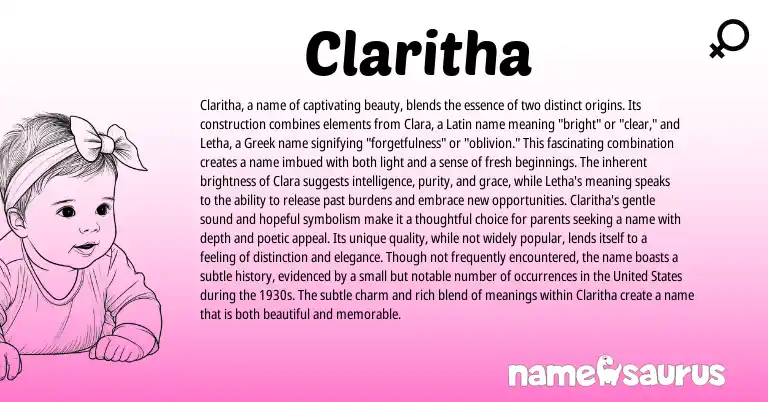 Claritha

Claritha, a name of captivating beauty, blends the essence of two distinct origins. Its construction combines elements from Clara, a Latin name meaning "bright" or "clear," and Letha, a Greek name signifying "forgetfulness" or "oblivion." This fascinating combination creates a name imbued with both light and a sense of fresh beginnings. The inherent brightness of Clara suggests intelligence, purity, and grace, while Letha's meaning speaks to the ability to release past burdens and embrace new opportunities. Claritha's gentle sound and hopeful symbolism make it a thoughtful choice for parents seeking a name with depth and poetic appeal. Its unique quality, while not widely popular, lends itself to a feeling of distinction and elegance. Though not frequently encountered, the name boasts a subtle history, evidenced by a small but notable number of occurrences in the United States during the 1930s. The subtle charm and rich blend of meanings within Claritha create a name that is both beautiful and memorable.

namesaurus